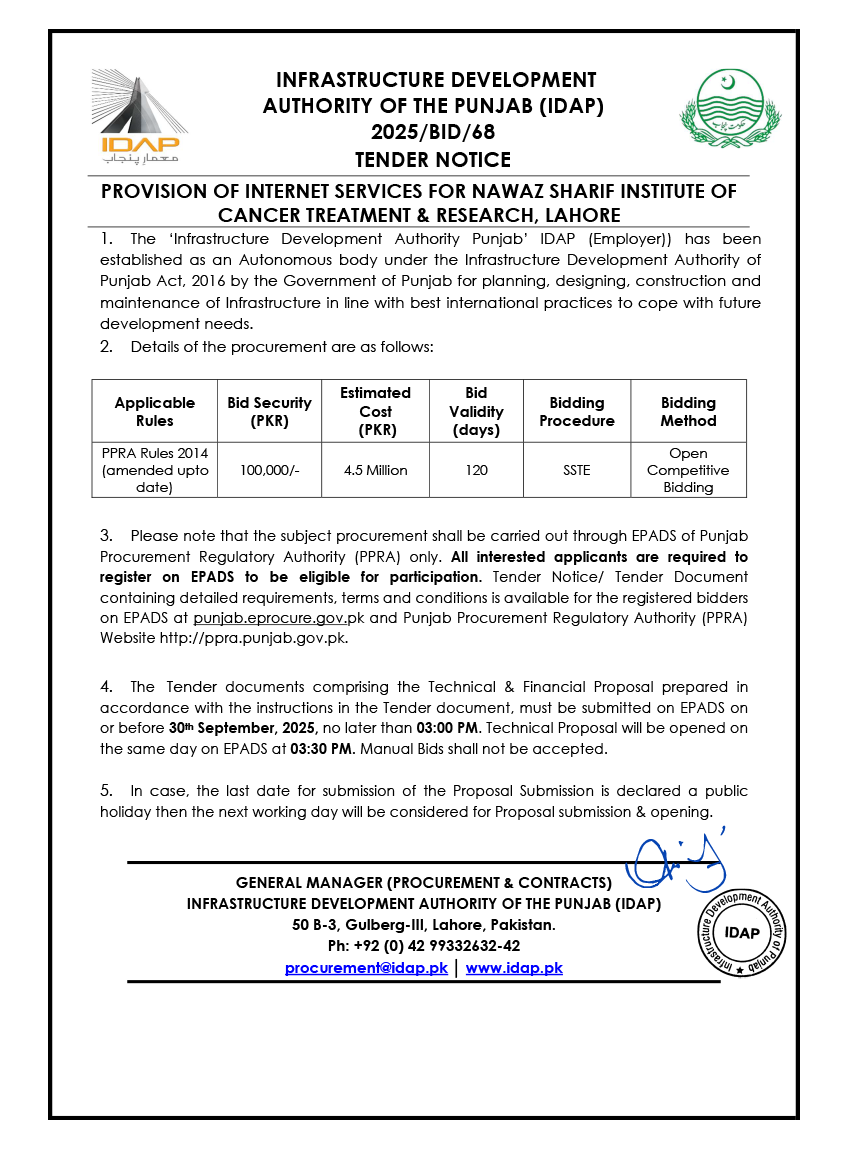 IDAP
معمار پنجاب

INFRASTRUCTURE DEVELOPMENT AUTHORITY OF THE PUNJAB (IDAP)
2025/BID/68
TENDER NOTICE

PROVISION OF INTERNET SERVICES FOR NAWAZ SHARIF INSTITUTE OF CANCER TREATMENT & RESEARCH, LAHORE

1. The 'Infrastructure Development Authority Punjab' IDAP (Employer)) has been established as an Autonomous body under the Infrastructure Development Authority of Punjab Act, 2016 by the Government of Punjab for planning, designing, construction and maintenance of Infrastructure in line with best international practices to cope with future development needs.

2. Details of the procurement are as follows:

| Applicable Rules | Bid Security (PKR) | Estimated Cost (PKR) | Bid Validity (days) | Bidding Procedure | Bidding Method |
|---|---|---|---|---|---|
| PPRA Rules 2014 (amended upto date) | 100,000/- | 4.5 Million | 120 | SSTE | Open Competitive Bidding |

3. Please note that the subject procurement shall be carried out through EPADS of Punjab Procurement Regulatory Authority (PPRA) only. All interested applicants are required to register on EPADS to be eligible for participation. Tender Notice/ Tender Document containing detailed requirements, terms and conditions is available for the registered bidders on EPADS at punjab.eprocure.gov.pk and Punjab Procurement Regulatory Authority (PPRA) Website http://ppra.punjab.gov.pk.

4. The Tender documents comprising the Technical & Financial Proposal prepared in accordance with the instructions in the Tender document, must be submitted on EPADS on or before 30th September, 2025, no later than 03:00 PM. Technical Proposal will be opened on the same day on EPADS at 03:30 PM. Manual Bids shall not be accepted.

5. In case, the last date for submission of the Proposal Submission is declared a public holiday then the next working day will be considered for Proposal submission & opening.

GENERAL MANAGER (PROCUREMENT & CONTRACTS)
INFRASTRUCTURE DEVELOPMENT AUTHORITY OF THE PUNJAB (IDAP)
50 B-3, Gulberg-III, Lahore, Pakistan.
Ph: +92 (0) 42 99332632-42
procurement@idap.pk | www.idap.pk

Infrastructure Development Authority of Punjab
IDAP